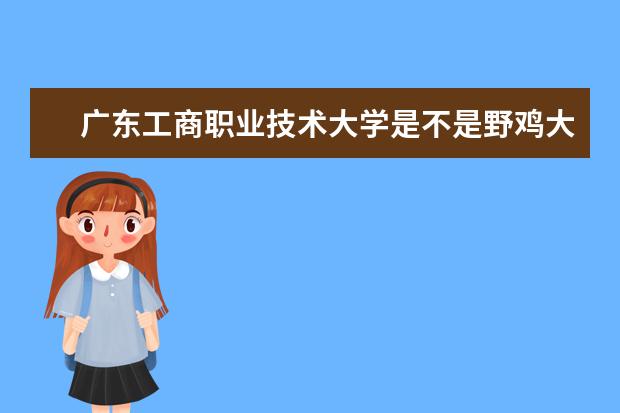 广东工商职业技术大学是不是野鸡大